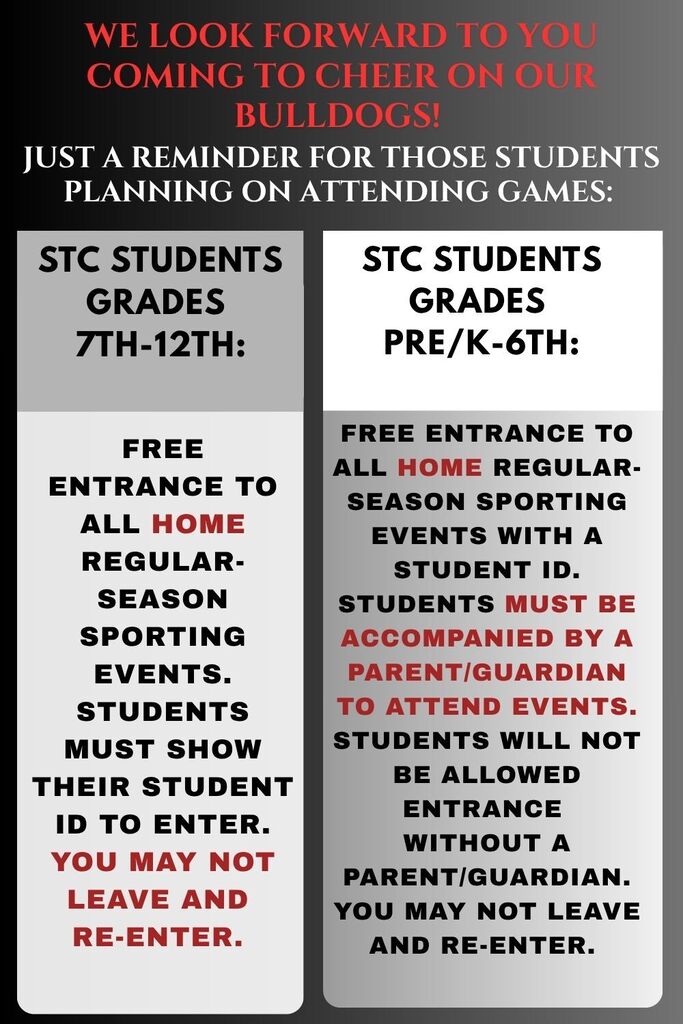 WE LOOK FORWARD TO YOU COMING TO CHEER ON OUR BULLDOGS!

JUST A REMINDER FOR THOSE STUDENTS PLANNING ON ATTENDING GAMES:

STC STUDENTS GRADES 7TH-12TH:

FREE ENTRANCE TO ALL HOME REGULAR-SEASON SPORTING EVENTS. STUDENTS MUST SHOW THEIR STUDENT ID TO ENTER. YOU MAY NOT LEAVE AND RE-ENTER.

STC STUDENTS GRADES PRE/K-6TH:

FREE ENTRANCE TO ALL HOME REGULAR-SEASON SPORTING EVENTS WITH A STUDENT ID. STUDENTS MUST BE ACCOMPANIED BY A PARENT/GUARDIAN TO ATTEND EVENTS. STUDENTS WILL NOT BE ALLOWED ENTRANCE WITHOUT A PARENT/GUARDIAN. YOU MAY NOT LEAVE AND RE-ENTER.